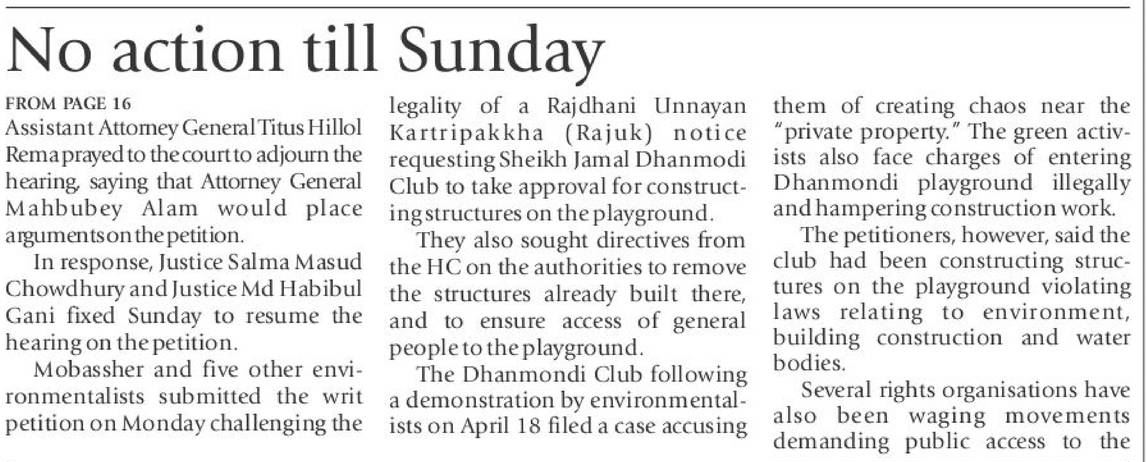 No action till Sunday

FROM PAGE 16

Assistant Attorney General Titus Hillol Rema prayed to the court to adjourn the hearing, saying that Attorney General Mahbubey Alam would place arguments on the petition.

In response, Justice Salma Masud Chowdhury and Justice Md Habibul Gani fixed Sunday to resume the hearing on the petition.

Mobassher and five other environmentalists submitted the writ petition on Monday challenging the legality of a Rajdhani Unnayan Kartripakkha (Rajuk) notice requesting Sheikh Jamal Dhanmodi Club to take approval for constructing structures on the playground.

They also sought directives from the HC on the authorities to remove the structures already built there, and to ensure access of general people to the playground.

The Dhanmondi Club following a demonstration by environmentalists on April 18 filed a case accusing them of creating chaos near the "private property." The green activists also face charges of entering Dhanmondi playground illegally and hampering construction work.

The petitioners, however, said the club had been constructing structures on the playground violating laws relating to environment, building construction and water bodies.

Several rights organisations have also been waging movements demanding public access to the